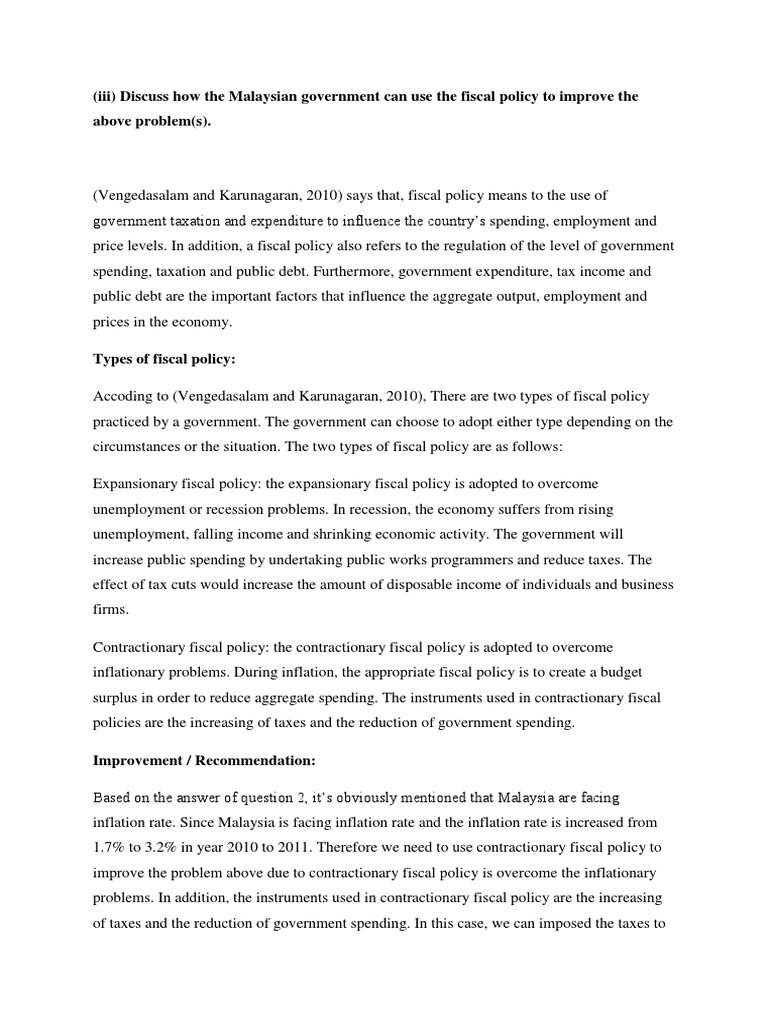 (iii) Discuss how the Malaysian government can use the fiscal policy to improve the above problem(s).

(Vengedasalam and Karunagaran, 2010) says that, fiscal policy means to the use of government taxation and expenditure to influence the country's spending, employment and price levels. In addition, a fiscal policy also refers to the regulation of the level of government spending, taxation and public debt. Furthermore, government expenditure, tax income and public debt are the important factors that influence the aggregate output, employment and prices in the economy.

Types of fiscal policy:

Accoding to (Vengedasalam and Karunagaran, 2010), There are two types of fiscal policy practiced by a government. The government can choose to adopt either type depending on the circumstances or the situation. The two types of fiscal policy are as follows:

Expansionary fiscal policy: the expansionary fiscal policy is adopted to overcome unemployment or recession problems. In recession, the economy suffers from rising unemployment, falling income and shrinking economic activity. The government will increase public spending by undertaking public works programmers and reduce taxes. The effect of tax cuts would increase the amount of disposable income of individuals and business firms.

Contractionary fiscal policy: the contractionary fiscal policy is adopted to overcome inflationary problems. During inflation, the appropriate fiscal policy is to create a budget surplus in order to reduce aggregate spending. The instruments used in contractionary fiscal policies are the increasing of taxes and the reduction of government spending.

Improvement / Recommendation:

Based on the answer of question 2, it's obviously mentioned that Malaysia are facing inflation rate. Since Malaysia is facing inflation rate and the inflation rate is increased from 1.7% to 3.2% in year 2010 to 2011. Therefore we need to use contractionary fiscal policy to improve the problem above due to contractionary fiscal policy is overcome the inflationary problems. In addition, the instruments used in contractionary fiscal policy are the increasing of taxes and the reduction of government spending. In this case, we can imposed the taxes to